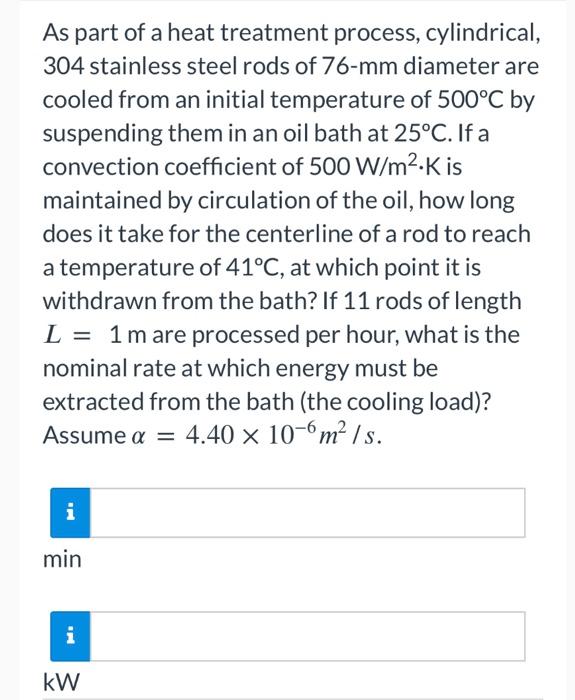 As part of a heat treatment process, cylindrical, 304 stainless steel rods of 76-mm diameter are cooled from an initial temperature of 500°C by suspending them in an oil bath at 25°C. If a convection coefficient of 500 W/m$^2$·K is maintained by circulation of the oil, how long does it take for the centerline of a rod to reach a temperature of 41°C, at which point it is withdrawn from the bath? If 11 rods of length $L = 1$ m are processed per hour, what is the nominal rate at which energy must be extracted from the bath (the cooling load)? Assume $\alpha = 4.40 \times 10^{-6} m^2/s$.

i

min

i

kW